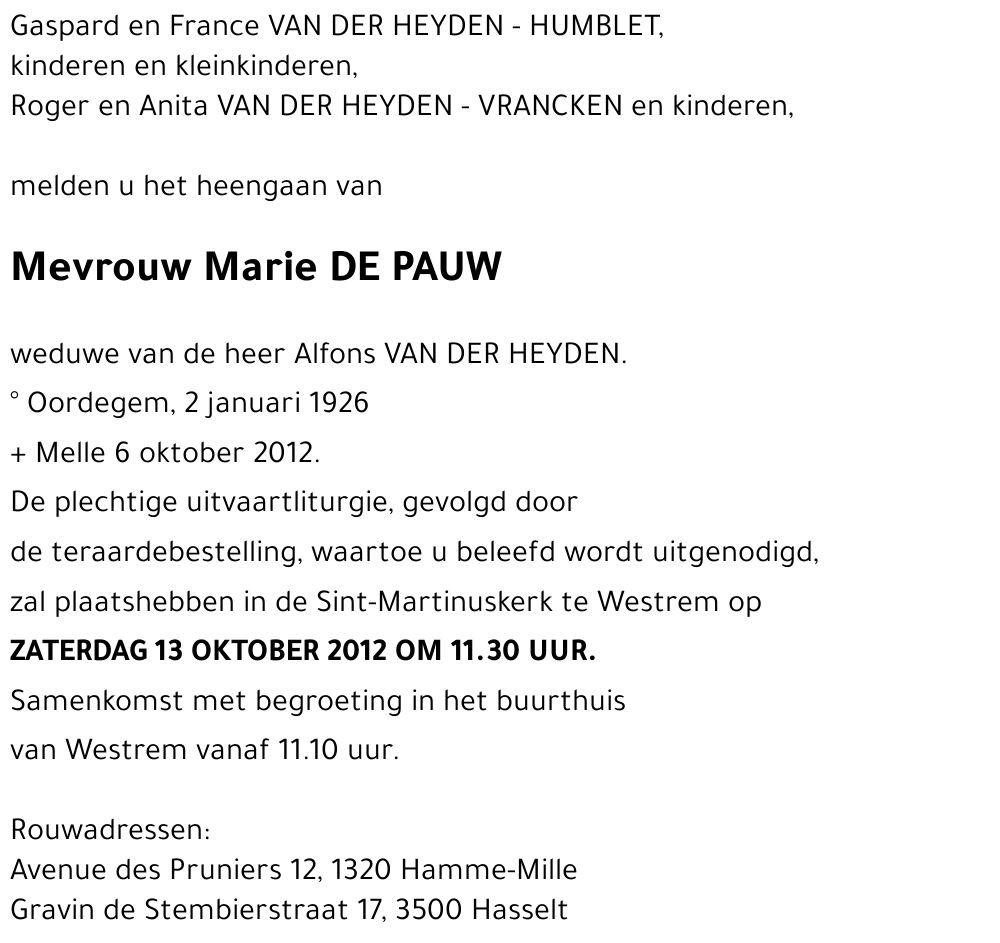 Gaspard en France VAN DER HEYDEN - HUMBLET,
kinderen en kleinkinderen,
Roger en Anita VAN DER HEYDEN - VRANCKEN en kinderen,

melden u het heengaan van

Mevrouw Marie DE PAUW

weduwe van de heer Alfons VAN DER HEYDEN.
° Oordegem, 2 januari 1926
+ Melle 6 oktober 2012.
De plechtige uitvaartliturgie, gevolgd door
de teraardebestelling, waartoe u beleefd wordt uitgenodigd,
zal plaatshebben in de Sint-Martinuskerk te Westrem op
ZATERDAG 13 OKTOBER 2012 OM 11.30 UUR.
Samenkomst met begroeting in het buurthuis
van Westrem vanaf 11.10 uur.

Rouwadressen:
Avenue des Pruniers 12, 1320 Hamme-Mille
Gravin de Stembierstraat 17, 3500 Hasselt